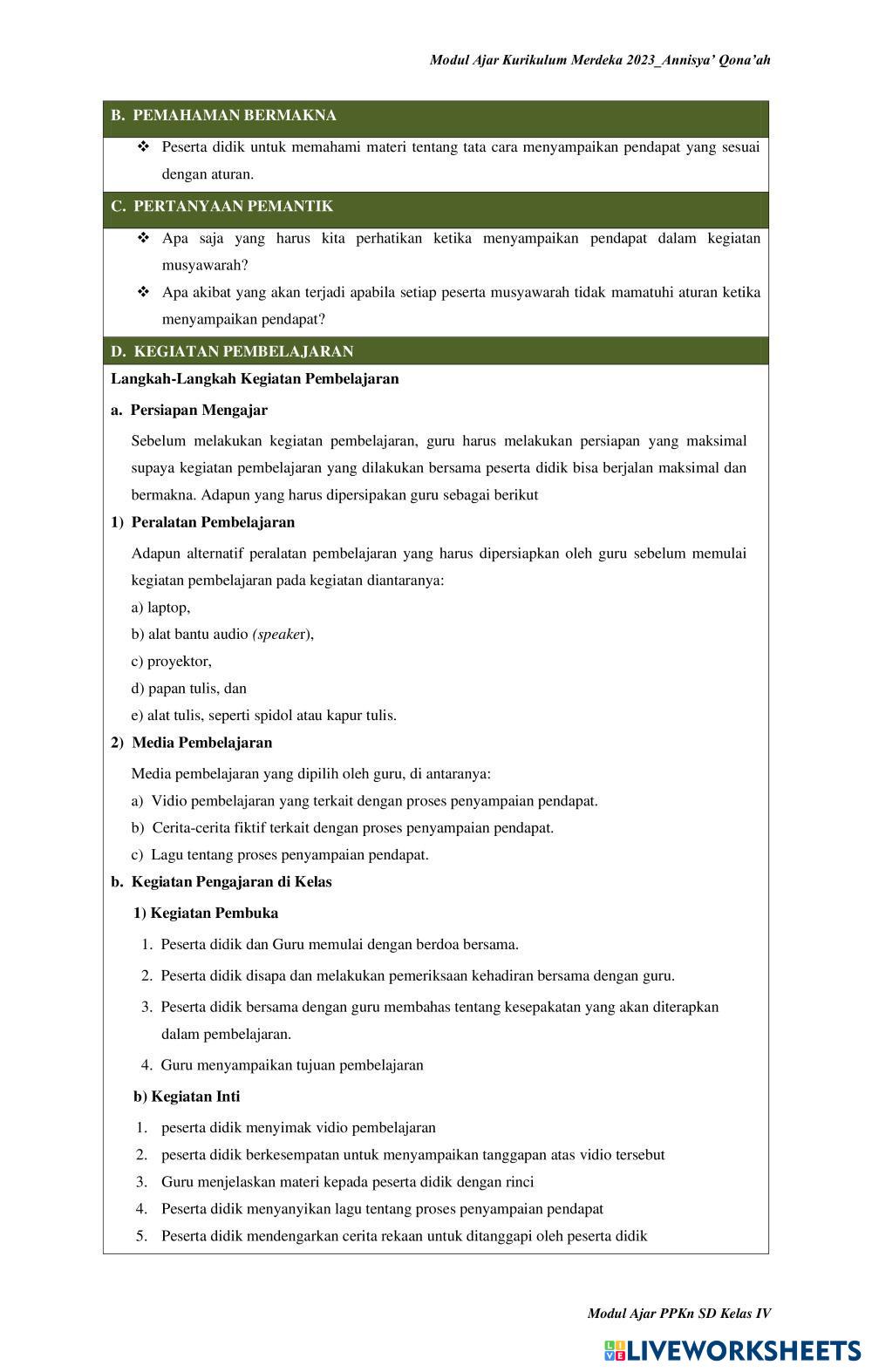 Modul Ajar Kurikulum Merdeka 2023_Annisya' Qona'ah

B. PEMAHAMAN BERMAKNA

❖ Peserta didik untuk memahami materi tentang tata cara menyampaikan pendapat yang sesuai dengan aturan.

C. PERTANYAAN PEMANTIK

❖ Apa saja yang harus kita perhatikan ketika menyampaikan pendapat dalam kegiatan musyawarah?

❖ Apa akibat yang akan terjadi apabila setiap peserta musyawarah tidak mamatuhi aturan ketika menyampaikan pendapat?

D. KEGIATAN PEMBELAJARAN

Langkah-Langkah Kegiatan Pembelajaran

a. Persiapan Mengajar

Sebelum melakukan kegiatan pembelajaran, guru harus melakukan persiapan yang maksimal supaya kegiatan pembelajaran yang dilakukan bersama peserta didik bisa berjalan maksimal dan bermakna. Adapun yang harus dipersipakan guru sebagai berikut

1) Peralatan Pembelajaran

Adapun alternatif peralatan pembelajaran yang harus dipersiapkan oleh guru sebelum memulai kegiatan pembelajaran pada kegiatan diantaranya:

a) laptop,

b) alat bantu audio (speaker),

c) proyektor,

d) papan tulis, dan

e) alat tulis, seperti spidol atau kapur tulis.

2) Media Pembelajaran

Media pembelajaran yang dipilih oleh guru, di antaranya:

a) Vidio pembelajaran yang terkait dengan proses penyampaian pendapat.

b) Cerita-cerita fiktif terkait dengan proses penyampaian pendapat.

c) Lagu tentang proses penyampaian pendapat.

b. Kegiatan Pengajaran di Kelas

1) Kegiatan Pembuka

1. Peserta didik dan Guru memulai dengan berdoa bersama.

2. Peserta didik disapa dan melakukan pemeriksaan kehadiran bersama dengan guru.

3. Peserta didik bersama dengan guru membahas tentang kesepakatan yang akan diterapkan dalam pembelajaran.

4. Guru menyampaikan tujuan pembelajaran

b) Kegiatan Inti

1. peserta didik menyimak vidio pembelajaran

2. peserta didik berkesempatan untuk menyampaikan tanggapan atas vidio tersebut

3. Guru menjelaskan materi kepada peserta didik dengan rinci

4. Peserta didik menyanyikan lagu tentang proses penyampaian pendapat

5. Peserta didik mendengarkan cerita rekaan untuk ditanggapi oleh peserta didik

Modul Ajar PPKn SD Kelas IV

LIVEWORKSHEETS